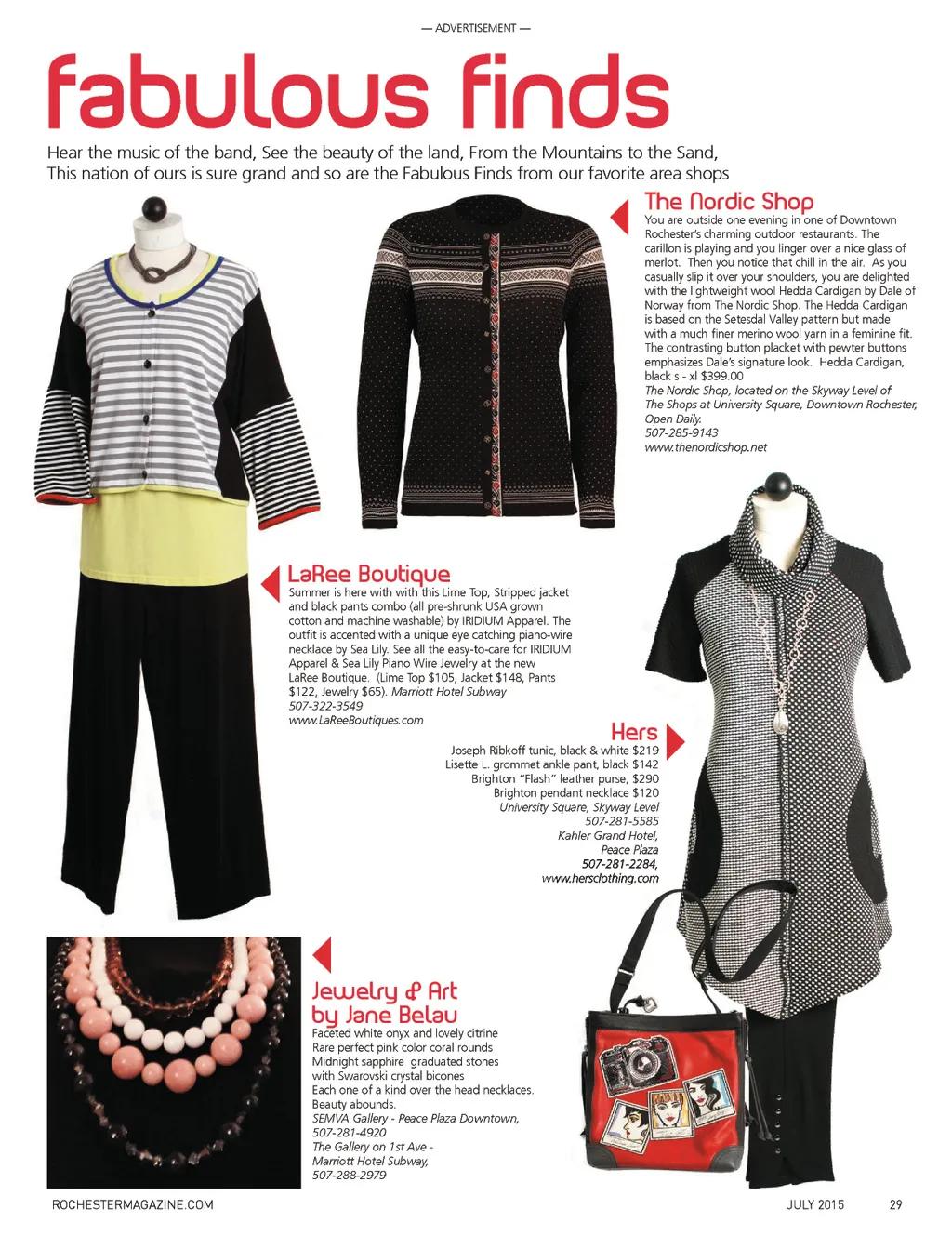 — ADVERTISEMENT —

fabulous finds

Hear the music of the band, See the beauty of the land, From the Mountains to the Sand, This nation of ours is sure grand and so are the Fabulous Finds from our favorite area shops

The Nordic Shop
You are outside one evening in one of Downtown Rochester's charming outdoor restaurants. The carillon is playing and you linger over a nice glass of merlot. Then you notice that chill in the air. As you casually slip it over your shoulders, you are delighted with the lightweight wool Hedda Cardigan by Dale of Norway from The Nordic Shop. The Hedda Cardigan is based on the Setesdal Valley pattern but made with a much finer merino wool yarn in a feminine fit. The contrasting button placket with pewter buttons emphasizes Dale's signature look. Hedda Cardigan, black s - xl $399.00
The Nordic Shop, located on the Skyway Level of The Shops at University Square, Downtown Rochester, Open Daily.
507-285-9143
www.thenordicshop.net

LaRee Boutique
Summer is here with with this Lime Top, Stripped jacket and black pants combo (all pre-shrunk USA grown cotton and machine washable) by IRIDIUM Apparel. The outfit is accented with a unique eye catching piano-wire necklace by Sea Lily. See all the easy-to-care for IRIDIUM Apparel & Sea Lily Piano Wire Jewelry at the new LaRee Boutique. (Lime Top $105, Jacket $148, Pants $122, Jewelry $65). Marriott Hotel Subway
507-322-3549
www.LaReeBoutiques.com

Hers
Joseph Ribkoff tunic, black & white $219
Lisette L. grommet ankle pant, black $142
Brighton "Flash" leather purse, $290
Brighton pendant necklace $120
University Square, Skyway Level
507-281-5585
Kahler Grand Hotel,
Peace Plaza
507-281-2284,
www.hersclothing.com

Jewelry & Art by Jane Belau
Faceted white onyx and lovely citrine
Rare perfect pink color coral rounds
Midnight sapphire graduated stones with Swarovski crystal bicones
Each one of a kind over the head necklaces.
Beauty abounds.
SEMVA Gallery - Peace Plaza Downtown,
507-281-4920
The Gallery on 1st Ave -
Marriott Hotel Subway,
507-288-2979

ROCHESTERMAGAZINE.COM
JULY 2015
29